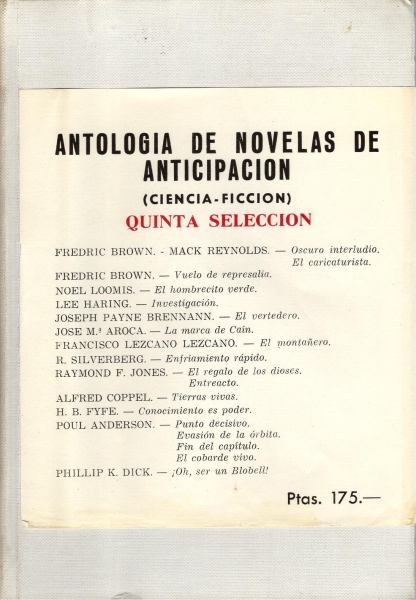 ANTOLOGIA DE NOVELAS DE ANTICIPACION

(CIENCIA-FICCION)

QUINTA SELECCION

FREDRIC BROWN. - MACK REYNOLDS. — Oscuro interludio. El caricaturista.

FREDRIC BROWN. — Vuelo de represalia.

NOEL LOOMIS. — El hombrecito verde.

LEE HARING. — Investigación.

JOSEPH PAYNE BRENNANN. — El vertedero.

JOSE M.ª AROCA. — La marca de Caín.

FRANCISCO LEZCANO LEZCANO. — El montañero.

R. SILVERBERG. — Enfriamiento rápido.

RAYMOND F. JONES. — El regalo de los dioses. Entreacto.

ALFRED COPPEL. — Tierras vivas.

H. B. FYFE. — Conocimiento es poder.

POUL ANDERSON. — Punto decisivo. Evasión de la órbita. Fin del capítulo. El cobarde vivo.

PHILLIP K. DICK. — ¡Oh, ser un Blobell!

Ptas. 175.—